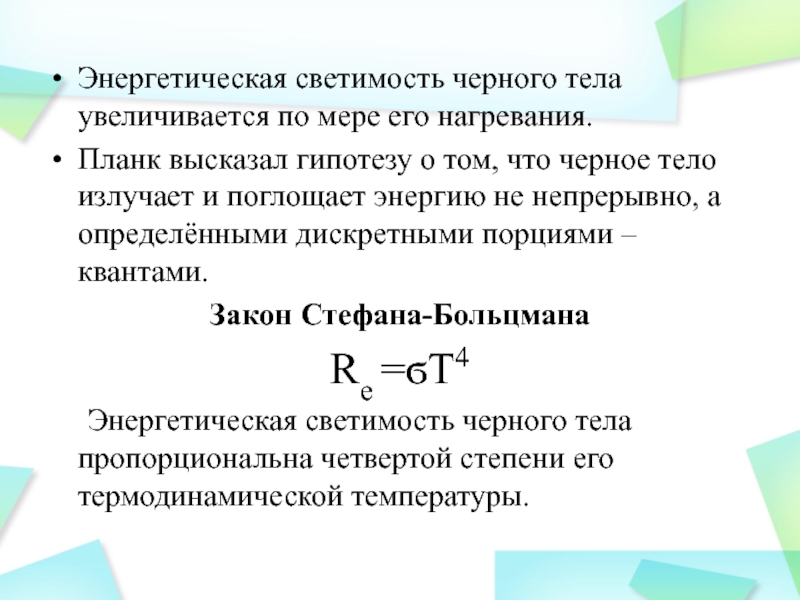 • Энергетическая светимость черного тела увеличивается по мере его нагревания.
• Планк высказал гипотезу о том, что черное тело излучает и поглощает энергию не непрерывно, а определёнными дискретными порциями – квантами.

Закон Стефана-Больцмана

$R_e = \sigma T^4$

Энергетическая светимость черного тела пропорциональна четвертой степени его термодинамической температуры.